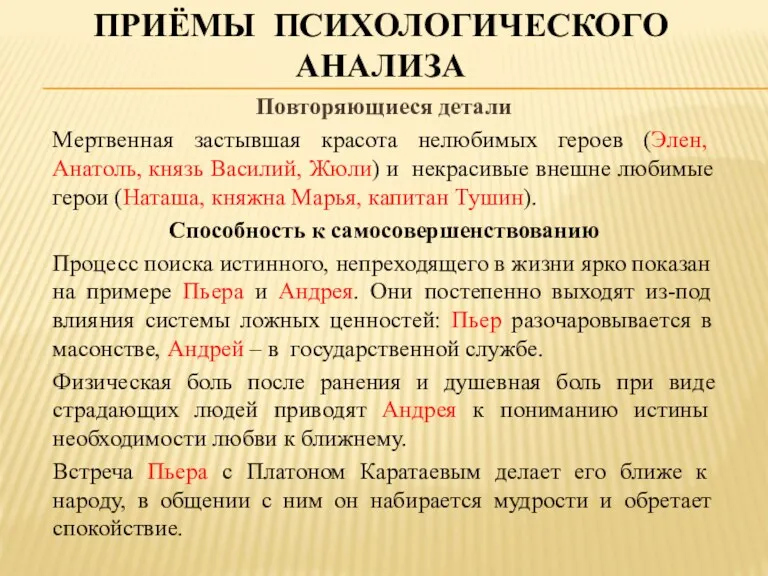 ПРИЁМЫ ПСИХОЛОГИЧЕСКОГО АНАЛИЗА

Повторяющиеся детали

Мертвенная застывшая красота нелюбимых героев (Элен, Анатоль, князь Василий, Жюли) и некрасивые внешне любимые герои (Наташа, княжна Марья, капитан Тушин).

Способность к самосовершенствованию

Процесс поиска истинного, непреходящего в жизни ярко показан на примере Пьера и Андрея. Они постепенно выходят из-под влияния системы ложных ценностей: Пьер разочаровывается в масонстве, Андрей – в государственной службе.

Физическая боль после ранения и душевная боль при виде страдающих людей приводят Андрея к пониманию истины необходимости любви к ближнему.

Встреча Пьера с Платоном Каратаевым делает его ближе к народу, в общении с ним он набирается мудрости и обретает спокойствие.